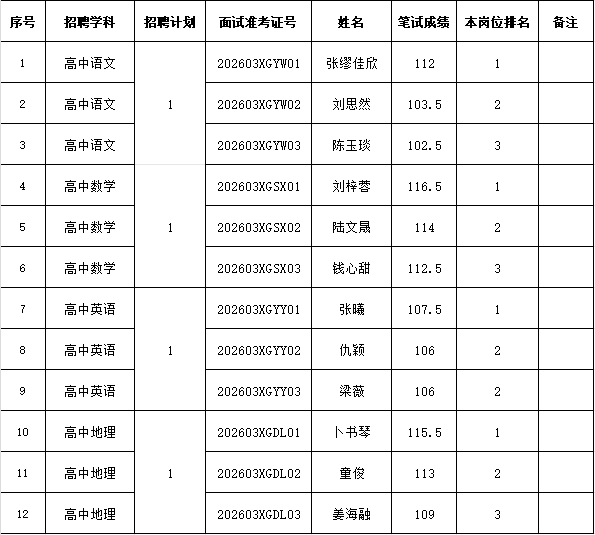 | 序号 | 招聘学科 | 招聘计划 | 面试准考证号 | 姓名 | 笔试成绩 | 本岗位排名 | 备注 |
|---|---|---|---|---|---|---|---|
| 1 | 高中语文 | 1 | 202603XGYW01 | 张缪佳欣 | 112 | 1 | |
| 2 | 高中语文 | | 202603XGYW02 | 刘思然 | 103.5 | 2 | |
| 3 | 高中语文 | | 202603XGYW03 | 陈玉琰 | 102.5 | 3 | |
| 4 | 高中数学 | 1 | 202603XGSX01 | 刘梓蓉 | 116.5 | 1 | |
| 5 | 高中数学 | | 202603XGSX02 | 陆文晟 | 114 | 2 | |
| 6 | 高中数学 | | 202603XGSX03 | 钱心甜 | 112.5 | 3 | |
| 7 | 高中英语 | 1 | 202603XGYY01 | 张曦 | 107.5 | 1 | |
| 8 | 高中英语 | | 202603XGYY02 | 仇颖 | 106 | 2 | |
| 9 | 高中英语 | | 202603XGYY03 | 梁薇 | 106 | 2 | |
| 10 | 高中地理 | 1 | 202603XGDL01 | 卜书琴 | 115.5 | 1 | |
| 11 | 高中地理 | | 202603XGDL02 | 童俊 | 113 | 2 | |
| 12 | 高中地理 | | 202603XGDL03 | 姜海融 | 109 | 3 | |